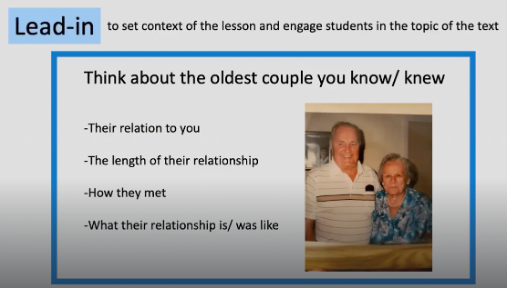 Lead-in to set context of the lesson and engage students in the topic of the text

Think about the oldest couple you know/ knew

-Their relation to you

-The length of their relationship

-How they met

-What their relationship is/ was like